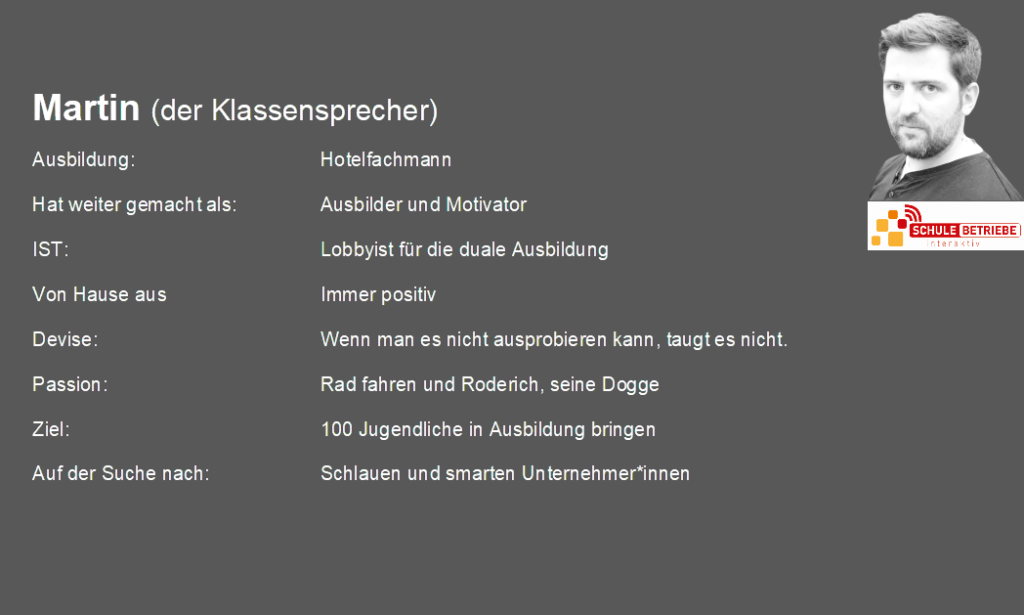 Martin (der Klassensprecher)

Ausbildung: Hotelfachmann

Hat weiter gemacht als: Ausbilder und Motivator

IST: Lobbyist für die duale Ausbildung

Von Hause aus Immer positiv

Devise: Wenn man es nicht ausprobieren kann, taugt es nicht.

Passion: Rad fahren und Roderich, seine Dogge

Ziel: 100 Jugendliche in Ausbildung bringen

Auf der Suche nach: Schlauen und smarten Unternehmer*innen

SCHULE BETRIEBE
interaktiv